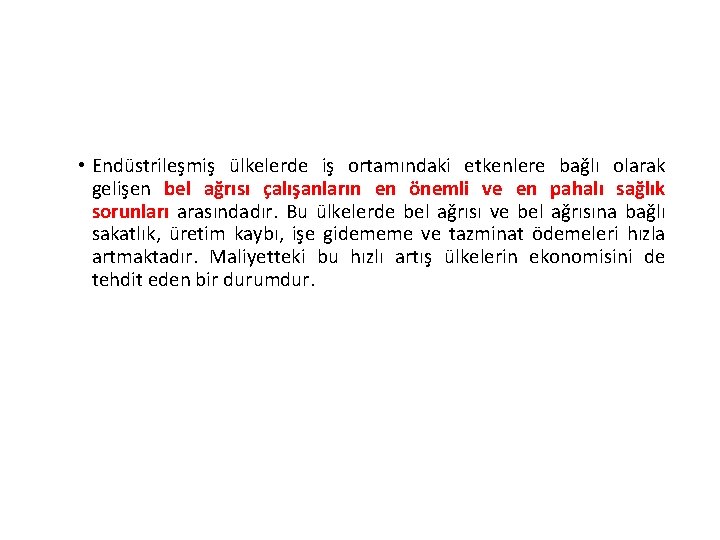 • Endüstrileşmiş ülkelerde iş ortamındaki etkenlere bağlı olarak gelişen bel ağrısı çalışanların en önemli ve en pahalı sağlık sorunları arasındadır. Bu ülkelerde bel ağrısı ve bel ağrısına bağlı sakatlık, üretim kaybı, işe gidememe ve tazminat ödemeleri hızla artmaktadır. Maliyetteki bu hızlı artış ülkelerin ekonomisini de tehdit eden bir durumdur.